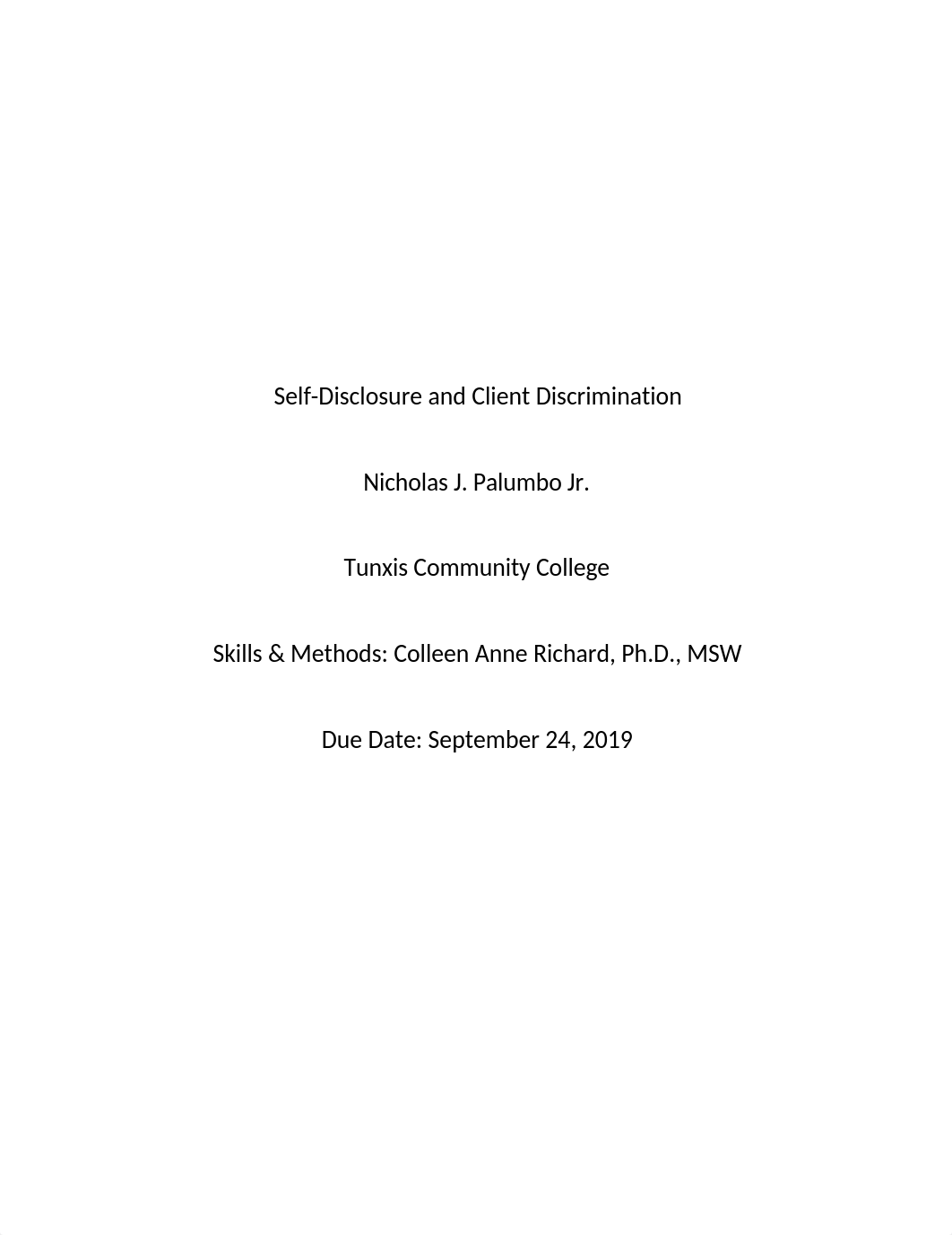 Self-Disclosure and Client Discrimination

Nicholas J. Palumbo Jr.

Tunxis Community College

Skills & Methods: Colleen Anne Richard, Ph.D., MSW

Due Date: September 24, 2019